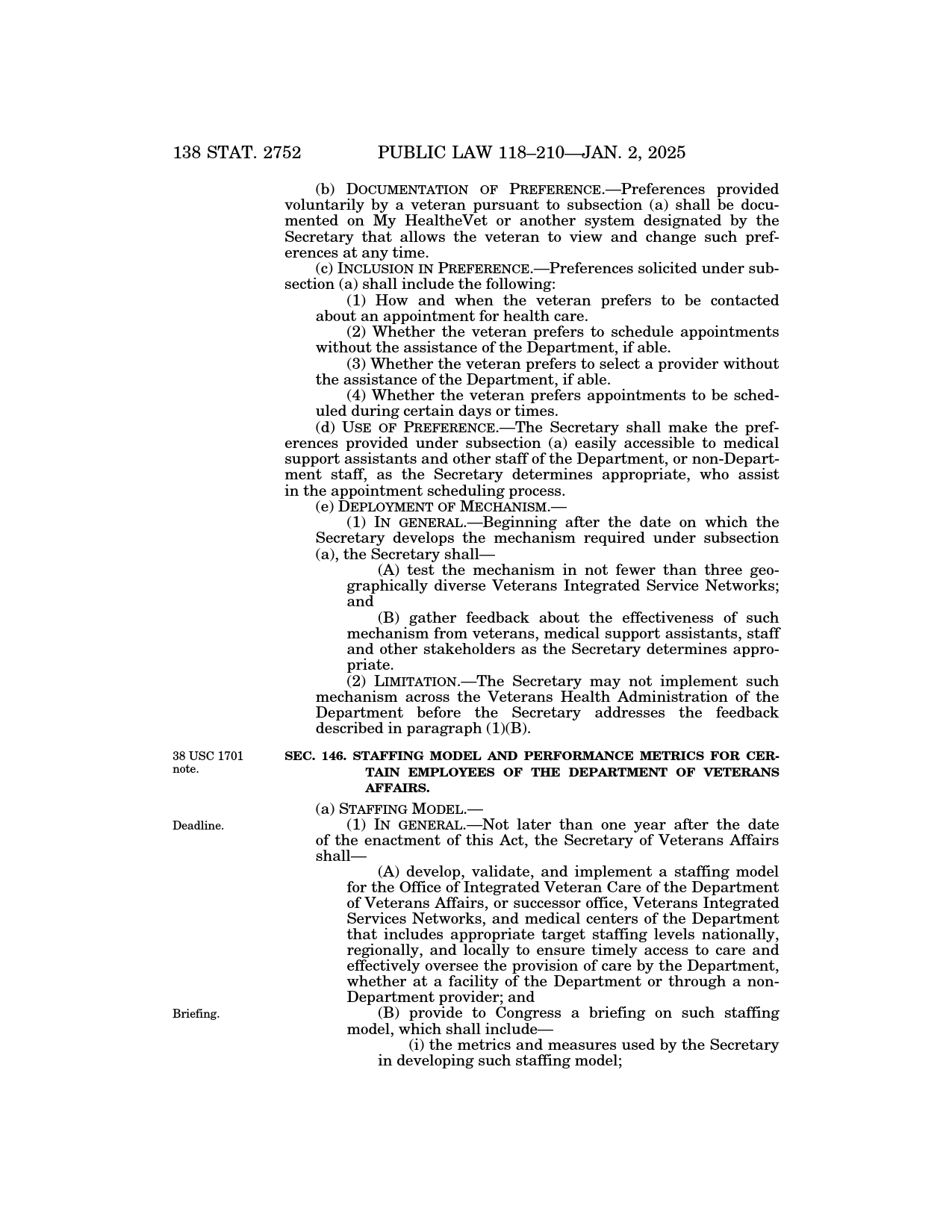 138 STAT. 2752 PUBLIC LAW 118–210—JAN. 2, 2025

(b) DOCUMENTATION OF PREFERENCE.—Preferences provided voluntarily by a veteran pursuant to subsection (a) shall be documented on My HealtheVet or another system designated by the Secretary that allows the veteran to view and change such preferences at any time.

(c) INCLUSION IN PREFERENCE.—Preferences solicited under subsection (a) shall include the following:

(1) How and when the veteran prefers to be contacted about an appointment for health care.

(2) Whether the veteran prefers to schedule appointments without the assistance of the Department, if able.

(3) Whether the veteran prefers to select a provider without the assistance of the Department, if able.

(4) Whether the veteran prefers appointments to be scheduled during certain days or times.

(d) USE OF PREFERENCE.—The Secretary shall make the preferences provided under subsection (a) easily accessible to medical support assistants and other staff of the Department, or non-Department staff, as the Secretary determines appropriate, who assist in the appointment scheduling process.

(e) DEPLOYMENT OF MECHANISM.—

(1) IN GENERAL.—Beginning after the date on which the Secretary develops the mechanism required under subsection (a), the Secretary shall—

(A) test the mechanism in not fewer than three geographically diverse Veterans Integrated Service Networks; and

(B) gather feedback about the effectiveness of such mechanism from veterans, medical support assistants, staff and other stakeholders as the Secretary determines appropriate.

(2) LIMITATION.—The Secretary may not implement such mechanism across the Veterans Health Administration of the Department before the Secretary addresses the feedback described in paragraph (1)(B).

38 USC 1701 note.

SEC. 146. STAFFING MODEL AND PERFORMANCE METRICS FOR CERTAIN EMPLOYEES OF THE DEPARTMENT OF VETERANS AFFAIRS.

(a) STAFFING MODEL.—

Deadline.

(1) IN GENERAL.—Not later than one year after the date of the enactment of this Act, the Secretary of Veterans Affairs shall—

(A) develop, validate, and implement a staffing model for the Office of Integrated Veteran Care of the Department of Veterans Affairs, or successor office, Veterans Integrated Services Networks, and medical centers of the Department that includes appropriate target staffing levels nationally, regionally, and locally to ensure timely access to care and effectively oversee the provision of care by the Department, whether at a facility of the Department or through a non-Department provider; and

Briefing.

(B) provide to Congress a briefing on such staffing model, which shall include—

(i) the metrics and measures used by the Secretary in developing such staffing model;